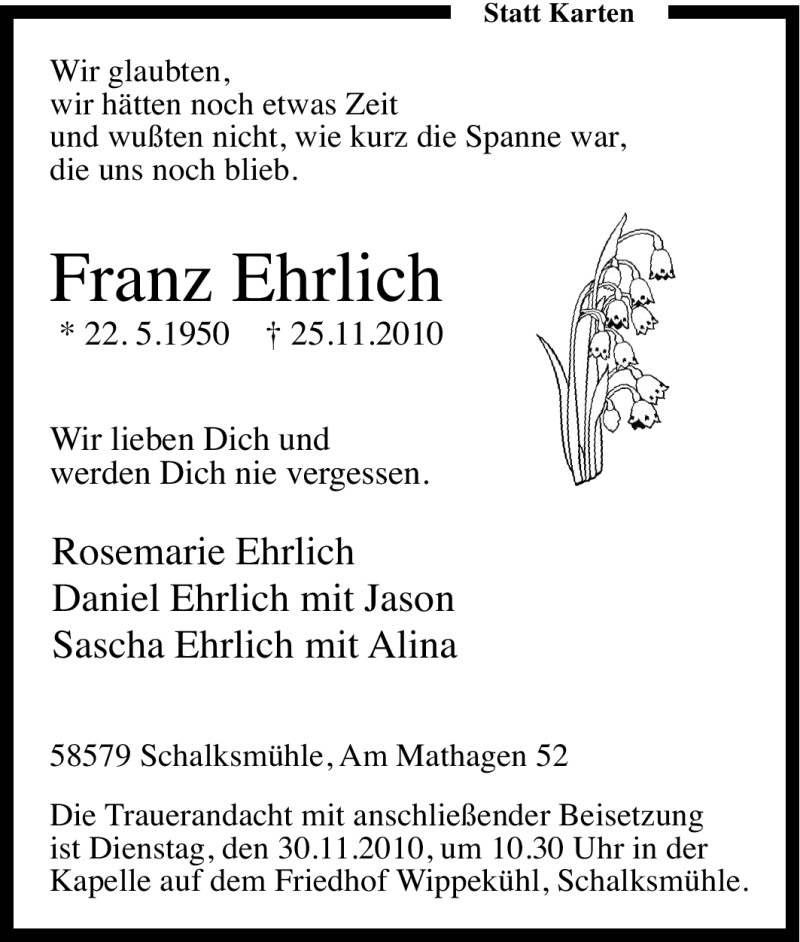 Statt Karten

Wir glaubten,
wir hätten noch etwas Zeit
und wußten nicht, wie kurz die Spanne war,
die uns noch blieb.

Franz Ehrlich

* 22. 5.1950 † 25.11.2010

Wir lieben Dich und
werden Dich nie vergessen.

Rosemarie Ehrlich
Daniel Ehrlich mit Jason
Sascha Ehrlich mit Alina

58579 Schalksmühle, Am Mathagen 52

Die Trauerandacht mit anschließender Beisetzung ist Dienstag, den 30.11.2010, um 10.30 Uhr in der Kapelle auf dem Friedhof Wippekühl, Schalksmühle.